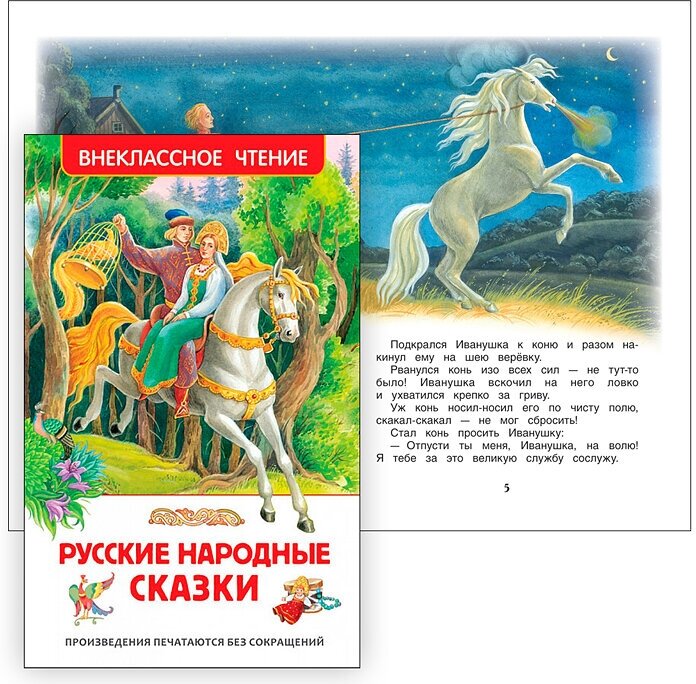 ВНЕКЛАССНОЕ ЧТЕНИЕ

РУССКИЕ НАРОДНЫЕ СКАЗКИ

ПРОИЗВЕДЕНИЯ ПЕЧАТАЮТСЯ БЕЗ СОКРАЩЕНИЙ

Подкрался Иванушка к коню и разом накинул ему на шею верёвку.

Рванулся конь изо всех сил — не тут-то было! Иванушка вскочил на него ловко и ухватился крепко за гриву.

Уж конь носил-носил его по чисту полю, скакал-скакал — не мог сбросить!

Стал конь просить Иванушку:

— Отпусти ты меня, Иванушка, на волю! Я тебе за это великую службу сослужу.

5